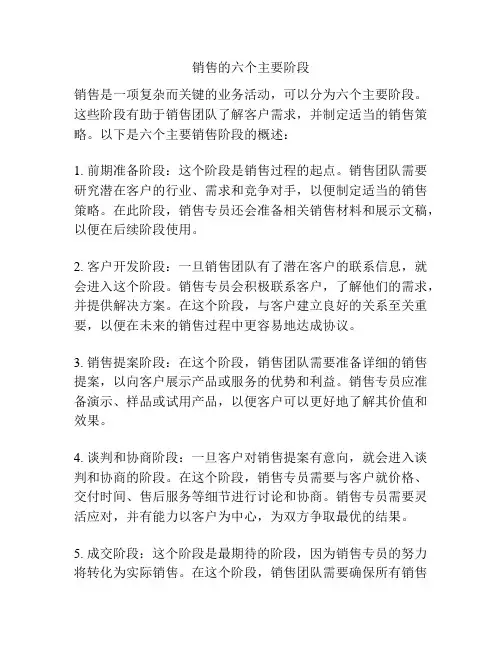 销售的六个主要阶段

销售是一项复杂而关键的业务活动，可以分为六个主要阶段。这些阶段有助于销售团队了解客户需求，并制定适当的销售策略。以下是六个主要销售阶段的概述：

1. 前期准备阶段：这个阶段是销售过程的起点。销售团队需要研究潜在客户的行业、需求和竞争对手，以便制定适当的销售策略。在此阶段，销售专员还会准备相关销售材料和展示文稿，以便在后续阶段使用。

2. 客户开发阶段：一旦销售团队有了潜在客户的联系信息，就会进入这个阶段。销售专员会积极联系客户，了解他们的需求，并提供解决方案。在这个阶段，与客户建立良好的关系至关重要，以便在未来的销售过程中更容易地达成协议。

3. 销售提案阶段：在这个阶段，销售团队需要准备详细的销售提案，以向客户展示产品或服务的优势和利益。销售专员应准备演示、样品或试用产品，以便客户可以更好地了解其价值和效果。

4. 谈判和协商阶段：一旦客户对销售提案有意向，就会进入谈判和协商的阶段。在这个阶段，销售专员需要与客户就价格、交付时间、售后服务等细节进行讨论和协商。销售专员需要灵活应对，并有能力以客户为中心，为双方争取最优的结果。

5. 成交阶段：这个阶段是最期待的阶段，因为销售专员的努力将转化为实际销售。在这个阶段，销售团队需要确保所有销售